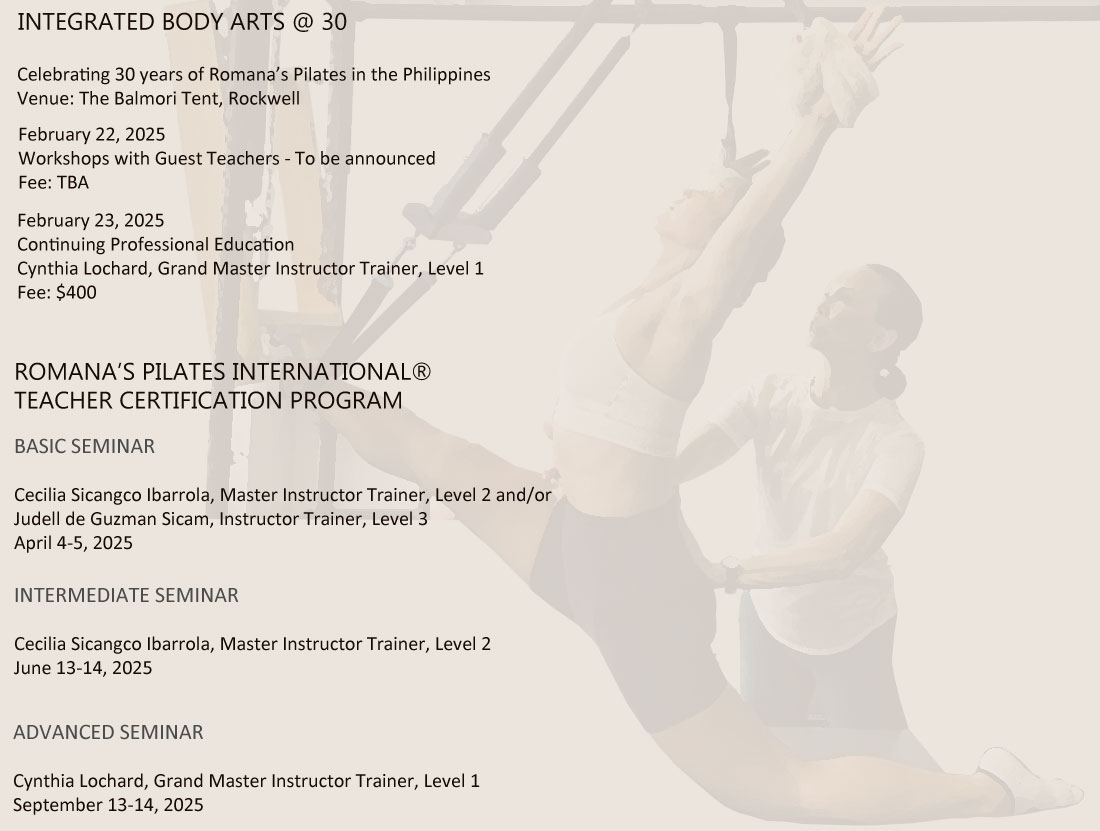 INTEGRATED BODY ARTS @ 30

Celebrating 30 years of Romana's Pilates in the Philippines
Venue: The Balmori Tent, Rockwell

February 22, 2025
Workshops with Guest Teachers - To be announced
Fee: TBA

February 23, 2025
Continuing Professional Education
Cynthia Lochard, Grand Master Instructor Trainer, Level 1
Fee: $400

ROMANA'S PILATES INTERNATIONAL®
TEACHER CERTIFICATION PROGRAM

BASIC SEMINAR

Cecilia Sicangco Ibarrola, Master Instructor Trainer, Level 2 and/or
Judell de Guzman Sicam, Instructor Trainer, Level 3
April 4-5, 2025

INTERMEDIATE SEMINAR

Cecilia Sicangco Ibarrola, Master Instructor Trainer, Level 2
June 13-14, 2025

ADVANCED SEMINAR

Cynthia Lochard, Grand Master Instructor Trainer, Level 1
September 13-14, 2025